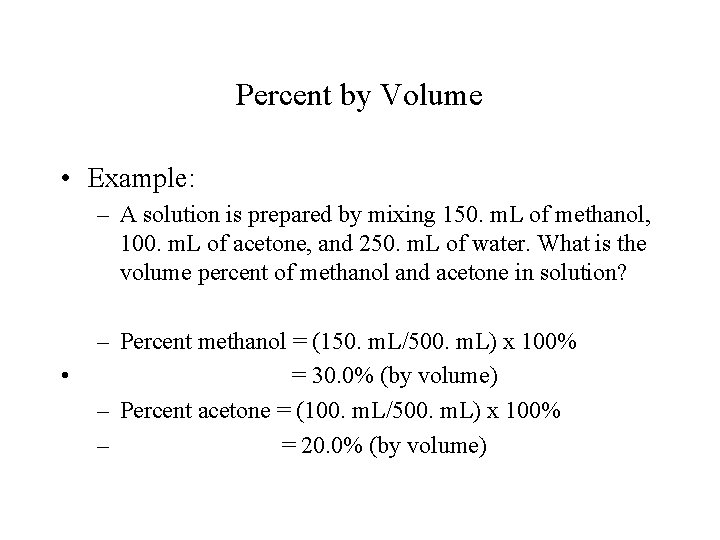 Percent by Volume

• Example:

– A solution is prepared by mixing 150. mL of methanol, 100. mL of acetone, and 250. mL of water. What is the volume percent of methanol and acetone in solution?

– Percent methanol = (150. mL/500. mL) x 100%

• = 30.0% (by volume)

– Percent acetone = (100. mL/500. mL) x 100%

– = 20.0% (by volume)